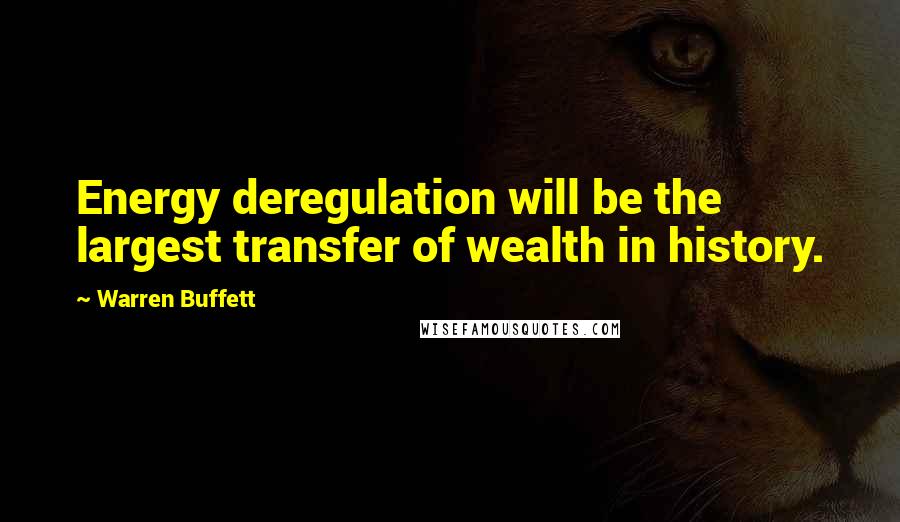 Energy deregulation will be the largest transfer of wealth in history.

~ Warren Buffett

WISEFAMOUSQUOTES.COM